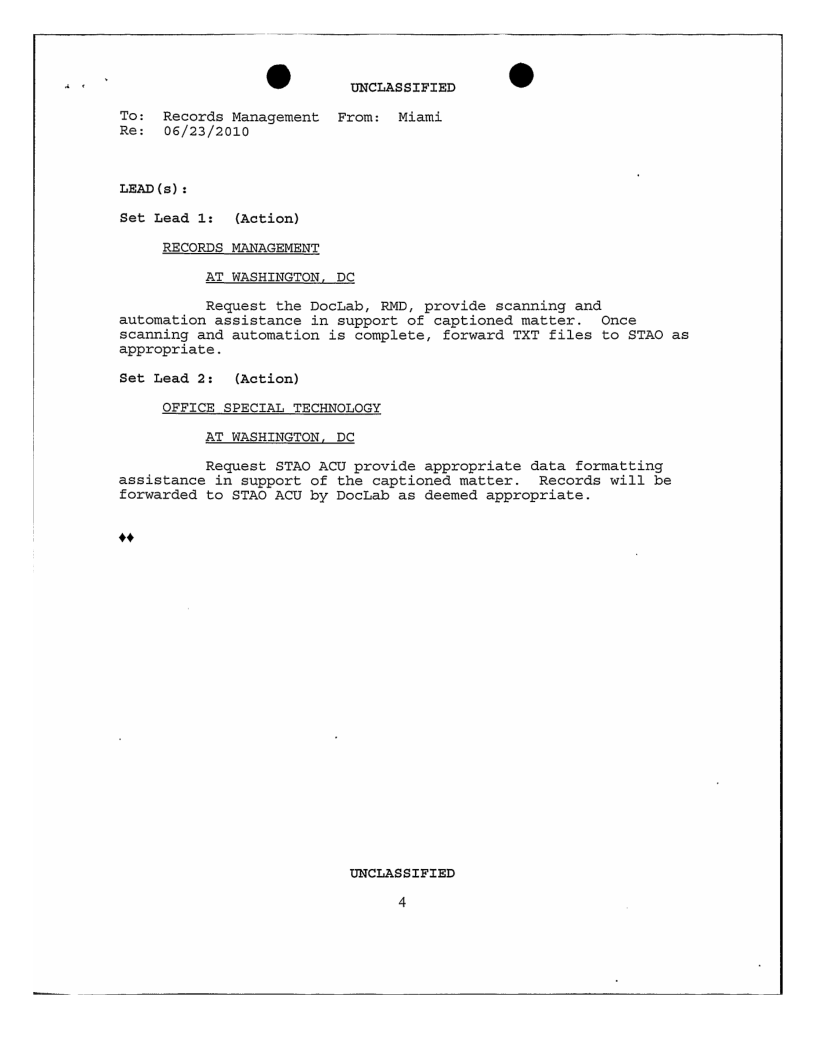 UNCLASSIFIED

To: Records Management From: Miami
Re: 06/23/2010

LEAD(s):

Set Lead 1: (Action)

RECORDS MANAGEMENT

AT WASHINGTON, DC

Request the DocLab, RMD, provide scanning and automation assistance in support of captioned matter. Once scanning and automation is complete, forward TXT files to STAO as appropriate.

Set Lead 2: (Action)

OFFICE SPECIAL TECHNOLOGY

AT WASHINGTON, DC

Request STAO ACU provide appropriate data formatting assistance in support of the captioned matter. Records will be forwarded to STAO ACU by DocLab as deemed appropriate.

♦♦

UNCLASSIFIED

4